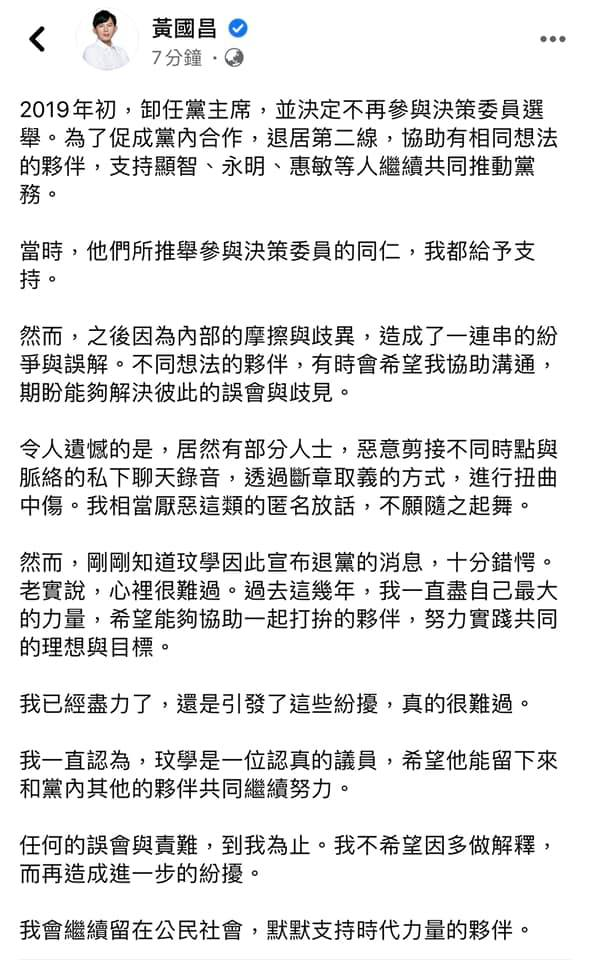 黃國昌
7分鐘 ·

2019年初，卸任黨主席，並決定不再參與決策委員選舉。為了促成黨內合作，退居第二線，協助有相同想法的夥伴，支持顯智、永明、惠敏等人繼續共同推動黨務。

當時，他們所推舉參與決策委員的同仁，我都給予支持。

然而，之後因為內部的摩擦與歧異，造成了一連串的紛爭與誤解。不同想法的夥伴，有時會希望我協助溝通，期盼能夠解決彼此的誤會與歧見。

令人遺憾的是，居然有部分人士，惡意剪接不同時點與脈絡的私下聊天錄音，透過斷章取義的方式，進行扭曲中傷。我相當厭惡這類的匿名放話，不願隨之起舞。

然而，剛剛知道玟學因此宣布退黨的消息，十分錯愕。老實說，心裡很難過。過去這幾年，我一直盡自己最大的力量，希望能夠協助一起打拚的夥伴，努力實踐共同的理想與目標。

我已經盡力了，還是引發了這些紛擾，真的很難過。

我一直認為，玟學是一位認真的議員，希望他能留下來和黨內其他的夥伴共同繼續努力。

任何的誤會與責難，到我為止。我不希望因多做解釋，而再造成進一步的紛擾。

我會繼續留在公民社會，默默支持時代力量的夥伴。